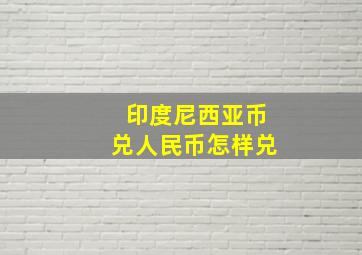 印度尼西亚币
兑人民币怎样兑